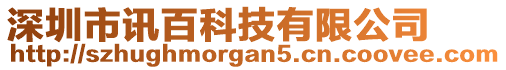 深圳市讯百科技有限公司
http://szhughmorgan5.cn.coovee.com